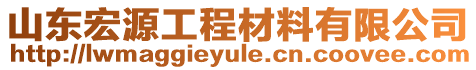 山东宏源工程材料有限公司
http://lwmaggieyule.cn.coovee.com